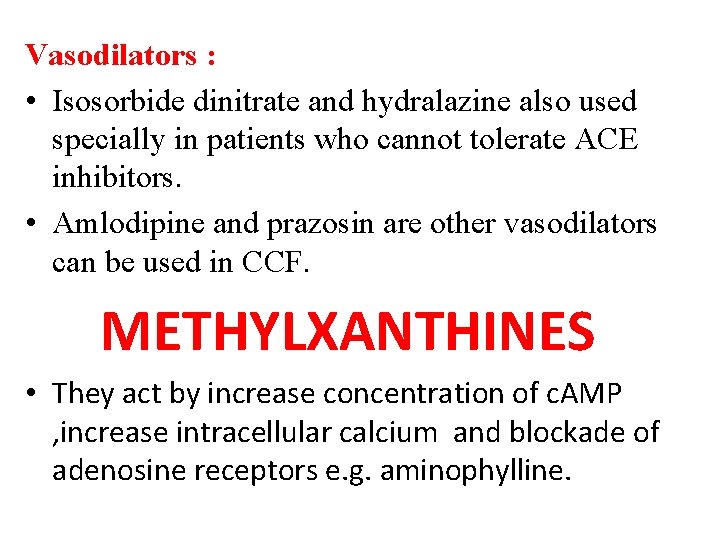 Vasodilators :

• Isosorbide dinitrate and hydralazine also used specially in patients who cannot tolerate ACE inhibitors.

• Amlodipine and prazosin are other vasodilators can be used in CCF.

METHYLXANTHINES

• They act by increase concentration of cAMP ,increase intracellular calcium and blockade of adenosine receptors e.g. aminophylline.